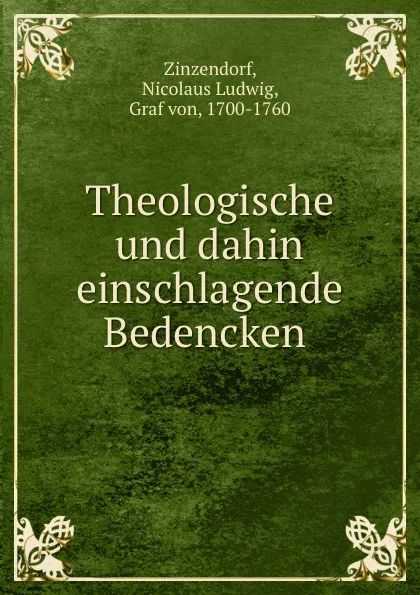 Zinzendorf,
Nicolaus Ludwig,
Graf von, 1700-1760

Theologische und dahin einschlagende Bedencken